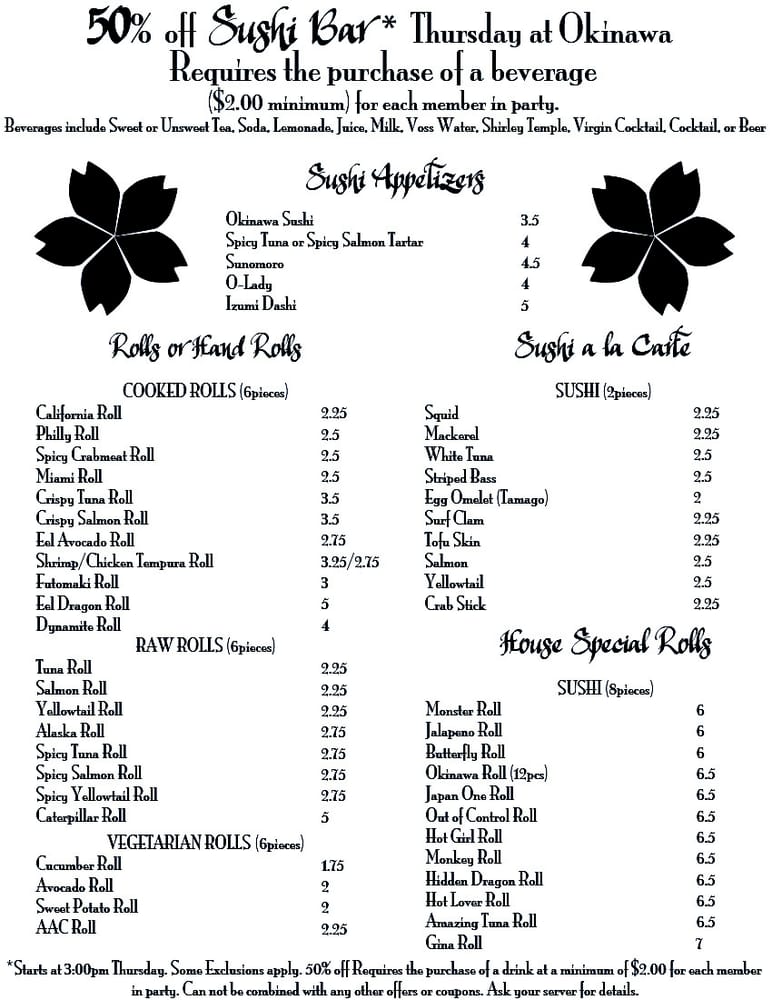 50% off Sushi Bar* Thursday at Okinawa
Requires the purchase of a beverage
($2.00 minimum) for each member in party.
Beverages include Sweet or Unsweet Tea, Soda, Lemonade, Juice, Milk, Voss Water, Shirley Temple, Virgin Cocktail, Cocktail, or Beer

Sushi Appetizers

| | |
|---|---|
| Okinawa Sushi | 3.5 |
| Spicy Tuna or Spicy Salmon Tartar | 4 |
| Sunomoro | 4.5 |
| O-Lady | 4 |
| Izumi Dashi | 5 |

Rolls or Hand Rolls

COOKED ROLLS (6pieces)

| | |
|---|---|
| California Roll | 2.25 |
| Philly Roll | 2.5 |
| Spicy Crabmeat Roll | 2.5 |
| Miami Roll | 2.5 |
| Crispy Tuna Roll | 3.5 |
| Crispy Salmon Roll | 3.5 |
| Eel Avocado Roll | 2.75 |
| Shrimp/Chicken Tempura Roll | 3.25/2.75 |
| Futomaki Roll | 3 |
| Eel Dragon Roll | 5 |
| Dynamite Roll | 4 |

RAW ROLLS (6pieces)

| | |
|---|---|
| Tuna Roll | 2.25 |
| Salmon Roll | 2.25 |
| Yellowtail Roll | 2.25 |
| Alaska Roll | 2.75 |
| Spicy Tuna Roll | 2.75 |
| Spicy Salmon Roll | 2.75 |
| Spicy Yellowtail Roll | 2.75 |
| Caterpillar Roll | 5 |

VEGETARIAN ROLLS (6pieces)

| | |
|---|---|
| Cucumber Roll | 1.75 |
| Avocado Roll | 2 |
| Sweet Potato Roll | 2 |
| AAC Roll | 2.25 |

Sushi a la Carte

SUSHI (2pieces)

| | |
|---|---|
| Squid | 2.25 |
| Mackerel | 2.25 |
| White Tuna | 2.5 |
| Striped Bass | 2.5 |
| Egg Omelet (Tamago) | 2 |
| Surf Clam | 2.25 |
| Tofu Skin | 2.25 |
| Salmon | 2.5 |
| Yellowtail | 2.5 |
| Crab Stick | 2.25 |

House Special Rolls

SUSHI (8pieces)

| | |
|---|---|
| Monster Roll | 6 |
| Jalapeno Roll | 6 |
| Butterfly Roll | 6 |
| Okinawa Roll (12pcs) | 6.5 |
| Japan One Roll | 6.5 |
| Out of Control Roll | 6.5 |
| Hot Girl Roll | 6.5 |
| Monkey Roll | 6.5 |
| Hidden Dragon Roll | 6.5 |
| Hot Lover Roll | 6.5 |
| Amazing Tuna Roll | 6.5 |
| Gina Roll | 7 |

*Starts at 3:00pm Thursday. Some Exclusions apply. 50% off Requires the purchase of a drink at a minimum of $2.00 for each member in party. Can not be combined with any other offers or coupons. Ask your server for details.